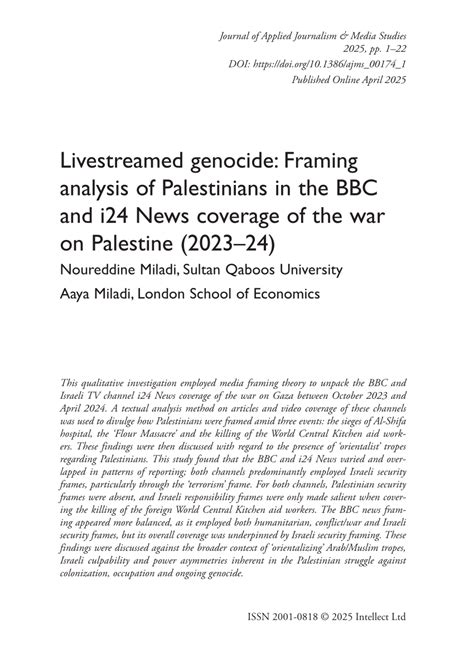 Journal of Applied Journalism & Media Studies
2025, pp. 1–22
DOI: https://doi.org/10.1386/ajms_00174_1
Published Online April 2025

Livestreamed genocide: Framing analysis of Palestinians in the BBC and i24 News coverage of the war on Palestine (2023–24)

Noureddine Miladi, Sultan Qaboos University

Aaya Miladi, London School of Economics

This qualitative investigation employed media framing theory to unpack the BBC and Israeli TV channel i24 News coverage of the war on Gaza between October 2023 and April 2024. A textual analysis method on articles and video coverage of these channels was used to divulge how Palestinians were framed amid three events: the sieges of Al-Shifa hospital, the 'Flour Massacre' and the killing of the World Central Kitchen aid workers. These findings were then discussed with regard to the presence of 'orientalist' tropes regarding Palestinians. This study found that the BBC and i24 News varied and overlapped in patterns of reporting; both channels predominantly employed Israeli security frames, particularly through the 'terrorism' frame. For both channels, Palestinian security frames were absent, and Israeli responsibility frames were only made salient when covering the killing of the foreign World Central Kitchen aid workers. The BBC news framing appeared more balanced, as it employed both humanitarian, conflict/war and Israeli security frames, but its overall coverage was underpinned by Israeli security framing. These findings were discussed against the broader context of 'orientalizing' Arab/Muslim tropes, Israeli culpability and power asymmetries inherent in the Palestinian struggle against colonization, occupation and ongoing genocide.

ISSN 2001-0818 © 2025 Intellect Ltd